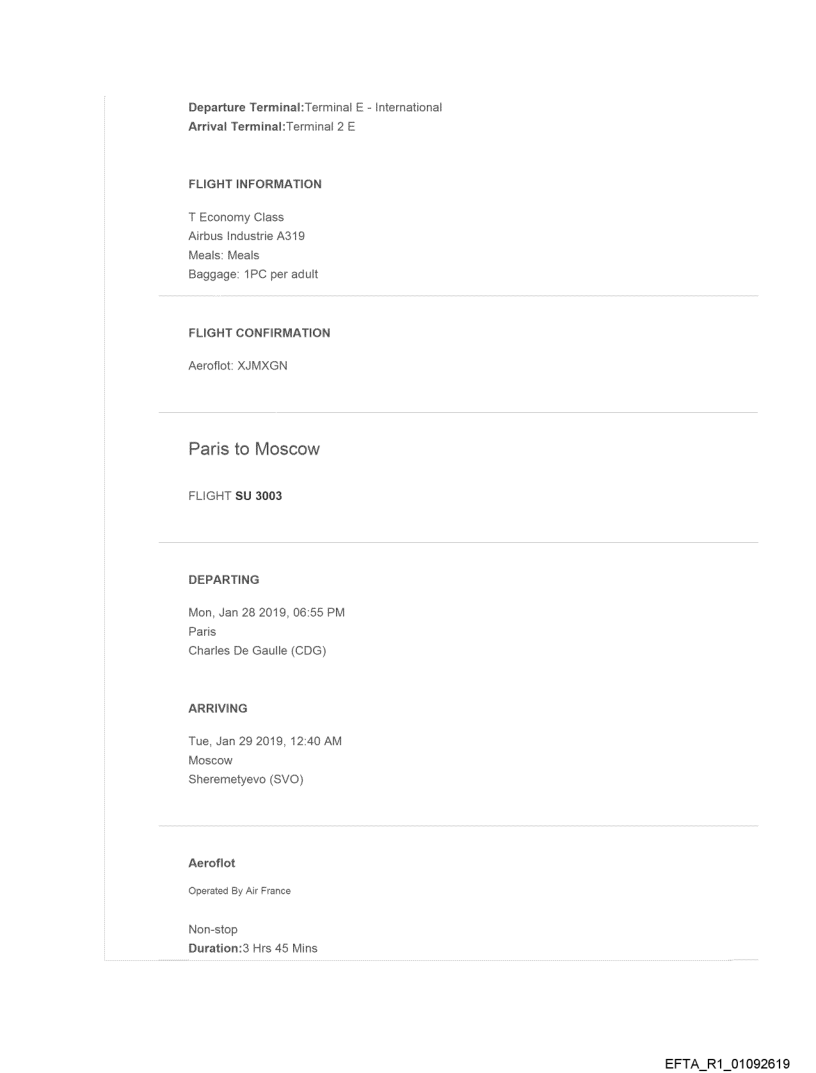 Departure Terminal:Terminal E - International
Arrival Terminal:Terminal 2 E

FLIGHT INFORMATION

T Economy Class
Airbus Industrie A319
Meals: Meals
Baggage: 1PC per adult

FLIGHT CONFIRMATION

Aeroflot: XJMXGN

Paris to Moscow

FLIGHT SU 3003

DEPARTING

Mon, Jan 28 2019, 06:55 PM
Paris
Charles De Gaulle (CDG)

ARRIVING

Tue, Jan 29 2019, 12:40 AM
Moscow
Sheremetyevo (SVO)

Aeroflot

Operated By Air France

Non-stop
Duration:3 Hrs 45 Mins

EFTA_R1_01092619